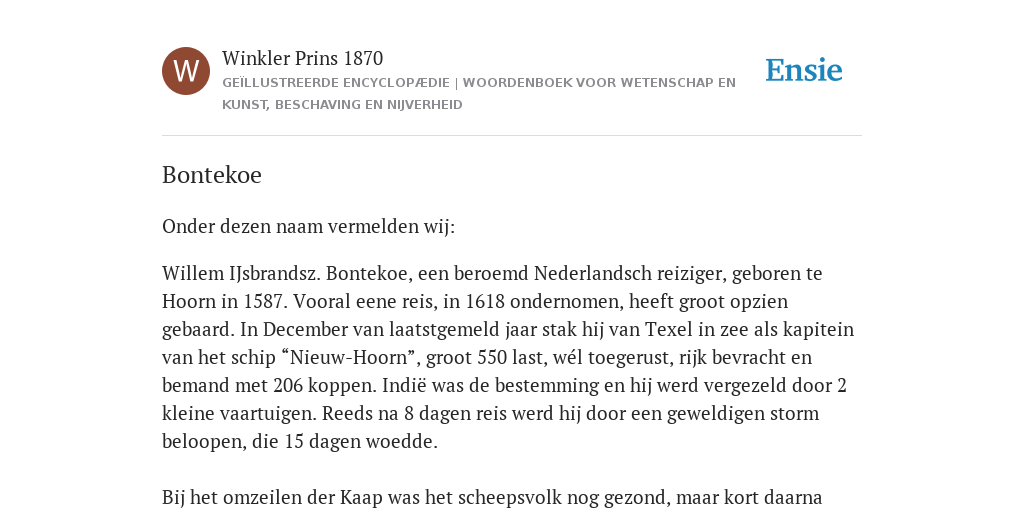 W

Winkler Prins 1870

GEÏLLUSTREERDE ENCYCLOPÆDIE | WOORDENBOEK VOOR WETENSCHAP EN KUNST, BESCHAVING EN NIJVERHEID

Ensie

Bontekoe

Onder dezen naam vermelden wij:

Willem IJsbrandsz. Bontekoe, een beroemd Nederlandsch reiziger, geboren te Hoorn in 1587. Vooral eene reis, in 1618 ondernomen, heeft groot opzien gebaard. In December van laatstgemeld jaar stak hij van Texel in zee als kapitein van het schip “Nieuw-Hoorn”, groot 550 last, wél toegerust, rijk bevracht en bemand met 206 koppen. Indië was de bestemming en hij werd vergezeld door 2 kleine vaartuigen. Reeds na 8 dagen reis werd hij door een geweldigen storm beloopen, die 15 dagen woedde.

Bij het omzeilen der Kaap was het scheepsvolk nog gezond, maar kort daarna